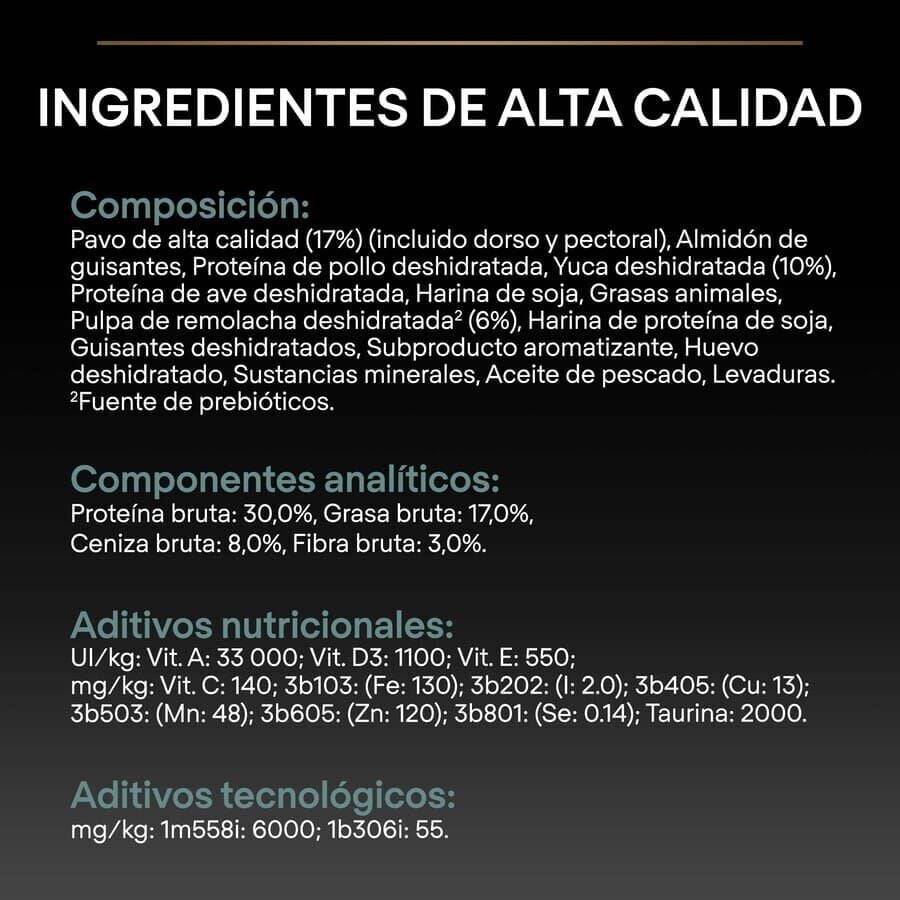 INGREDIENTES DE ALTA CALIDAD

Composición:
Pavo de alta calidad (17%) (incluido dorso y pectoral), Almidón de guisantes, Proteína de pollo deshidratada, Yuca deshidratada (10%), Proteína de ave deshidratada, Harina de soja, Grasas animales, Pulpa de remolacha deshidratada² (6%), Harina de proteína de soja, Guisantes deshidratados, Subproducto aromatizante, Huevo deshidratado, Sustancias minerales, Aceite de pescado, Levaduras.
²Fuente de prebióticos.

Componentes analíticos:
Proteína bruta: 30,0%, Grasa bruta: 17,0%, Ceniza bruta: 8,0%, Fibra bruta: 3,0%.

Aditivos nutricionales:
UI/kg: Vit. A: 33 000; Vit. D3: 1100; Vit. E: 550; mg/kg: Vit. C: 140; 3b103: (Fe: 130); 3b202: (I: 2.0); 3b405: (Cu: 13); 3b503: (Mn: 48); 3b605: (Zn: 120); 3b801: (Se: 0.14); Taurina: 2000.

Aditivos tecnológicos:
mg/kg: 1m558i: 6000; 1b306i: 55.